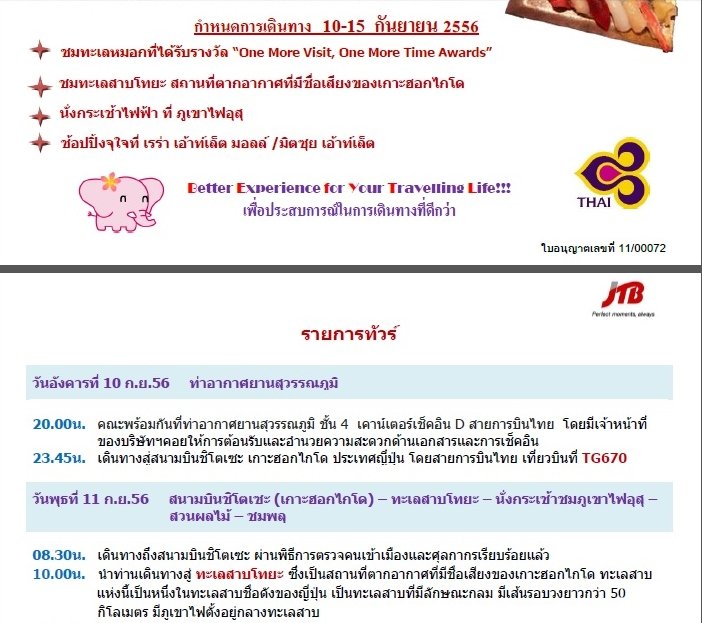 กำหนดการเดินทาง 10-15 กันยายน 2556

ชมทะเลหมอกที่ได้รับรางวัล "One More Visit, One More Time Awards"

ชมทะเลสาบโทยะ สถานที่ตากอากาศที่มีชื่อเสียงของเกาะฮอกไกโด

นั่งกระเช้าไฟฟ้า ที่ ภูเขาไฟอุสุ

ช้อปปิ้งจุใจที่ เรร่า เอ้าท์เล็ต มอลล์ /มิตซุย เอ้าท์เล็ต

Better Experience for Your Travelling Life!!!
เพื่อประสบการณ์ในการเดินทางที่ดีกว่า

THAI

ใบอนุญาตเลขที่ 11/00072

JTB
Perfect moments, always

รายการทัวร์

วันอังคารที่ 10 ก.ย.56 ท่าอากาศยานสุวรรณภูมิ

20.00น. คณะพร้อมกันที่ท่าอากาศยานสุวรรณภูมิ ชั้น 4 เคาน์เตอร์เช็คอิน D สายการบินไทย โดยมีเจ้าหน้าที่ของบริษัทฯคอยให้การต้อนรับและอำนวยความสะดวกด้านเอกสารและการเช็คอิน
23.45น. เดินทางสู่สนามบินชิโตเซะ เกาะฮอกไกโด ประเทศญี่ปุ่น โดยสายการบินไทย เที่ยวบินที่ TG670

วันพุธที่ 11 ก.ย.56 สนามบินชิโตเซะ (เกาะฮอกไกโด) – ทะเลสาบโทยะ – นั่งกระเช้าชมภูเขาไฟอุสุ – สวนผลไม้ – ชมพลุ

08.30น. เดินทางถึงสนามบินชิโตเซะ ผ่านพิธีการตรวจคนเข้าเมืองและศุลกากรเรียบร้อยแล้ว
10.00น. นำท่านเดินทางสู่ ทะเลสาบโทยะ ซึ่งเป็นสถานที่ตากอากาศที่มีชื่อเสียงของเกาะฮอกไกโด ทะเลสาบแห่งนี้เป็นหนึ่งในทะเลสาบชื่อดังของญี่ปุ่น เป็นทะเลสาบที่มีลักษณะกลม มีเส้นรอบวงยาวกว่า 50 กิโลเมตร มีภูเขาไฟตั้งอยู่กลางทะเลสาบ